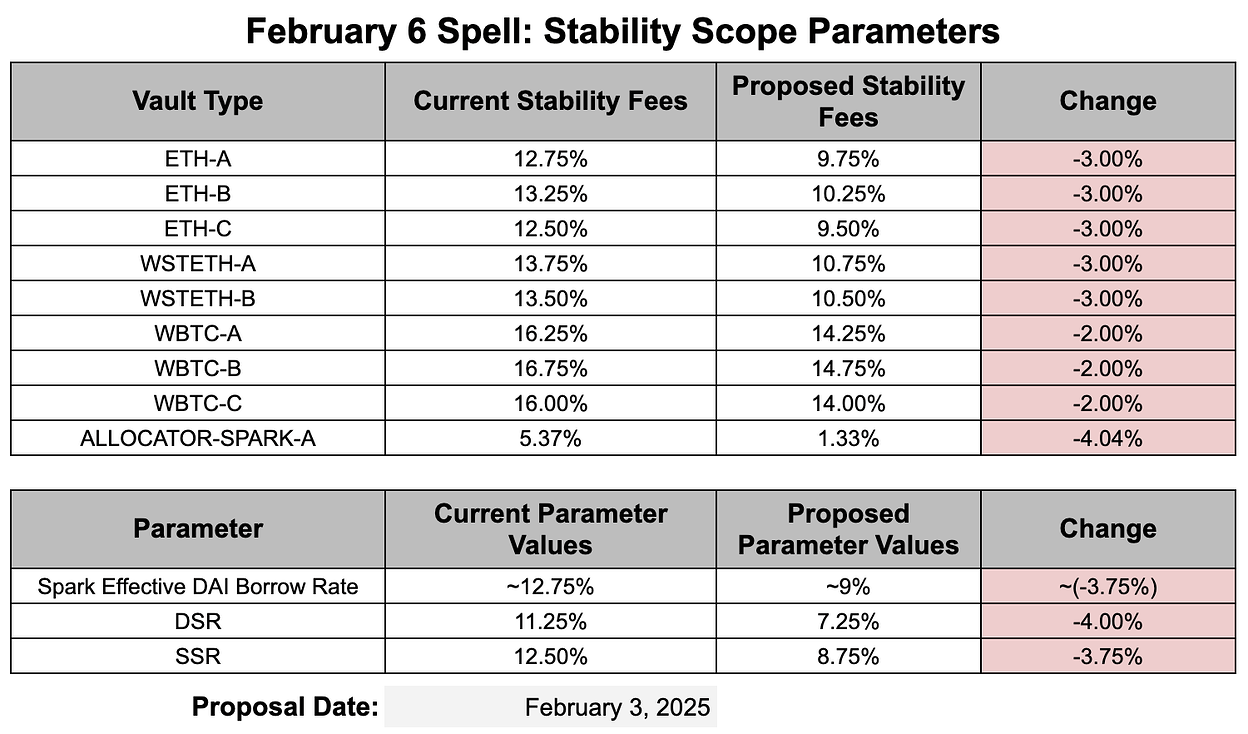 February 6 Spell: Stability Scope Parameters

| Vault Type | Current Stability Fees | Proposed Stability Fees | Change |
|---|---|---|---|
| ETH-A | 12.75% | 9.75% | -3.00% |
| ETH-B | 13.25% | 10.25% | -3.00% |
| ETH-C | 12.50% | 9.50% | -3.00% |
| WSTETH-A | 13.75% | 10.75% | -3.00% |
| WSTETH-B | 13.50% | 10.50% | -3.00% |
| WBTC-A | 16.25% | 14.25% | -2.00% |
| WBTC-B | 16.75% | 14.75% | -2.00% |
| WBTC-C | 16.00% | 14.00% | -2.00% |
| ALLOCATOR-SPARK-A | 5.37% | 1.33% | -4.04% |

| Parameter | Current Parameter Values | Proposed Parameter Values | Change |
|---|---|---|---|
| Spark Effective DAI Borrow Rate | ~12.75% | ~9% | ~(-3.75%) |
| DSR | 11.25% | 7.25% | -4.00% |
| SSR | 12.50% | 8.75% | -3.75% |

Proposal Date: February 3, 2025